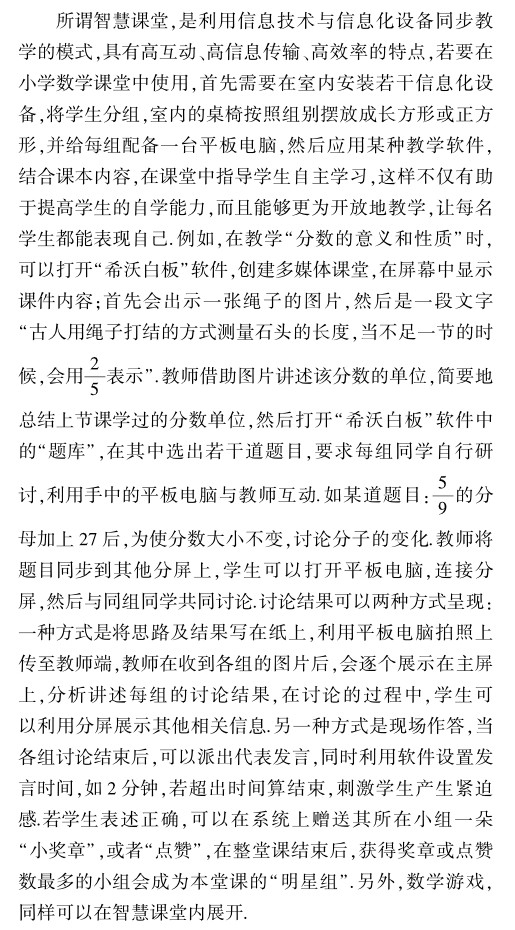 所谓智慧课堂，是利用信息技术与信息化设备同步教学的模式，具有高互动、高信息传输、高效率的特点，若要在小学数学课堂中使用，首先需要在室内安装若干信息化设备，将学生分组，室内的桌椅按照组别摆放成长方形或正方形，并给每组配备一台平板电脑，然后应用某种教学软件，结合课本内容，在课堂中指导学生自主学习，这样不仅有助于提高学生的自学能力，而且能够更为开放地教学，让每名学生都能表现自己．例如，在教学“分数的意义和性质”时，可以打开“希沃白板”软件，创建多媒体课堂，在屏幕中显示课件内容；首先会出示一张绳子的图片，然后是一段文字“古人用绳子打结的方式测量石头的长度，当不足一节的时候，会用$\frac{2}{5}$表示”．教师借助图片讲述该分数的单位，简要地总结上节课学过的分数单位，然后打开“希沃白板”软件中的“题库”，在其中选出若干道题目，要求每组同学自行研讨，利用手中的平板电脑与教师互动．如某道题目：$\frac{5}{9}$的分母加上27后，为使分数大小不变，讨论分子的变化．教师将题目同步到其他分屏上，学生可以打开平板电脑，连接分屏，然后与同组同学共同讨论．讨论结果可以两种方式呈现：一种方式是将思路及结果写在纸上，利用平板电脑拍照上传至教师端，教师在收到各组的图片后，会逐个展示在主屏上，分析讲述每组的讨论结果，在讨论的过程中，学生可以利用分屏展示其他相关信息．另一种方式是现场作答，当各组讨论结束后，可以派出代表发言，同时利用软件设置发言时间，如2分钟，若超出时间算结束，刺激学生产生紧迫感．若学生表述正确，可以在系统上赠送其所在小组一朵“小奖章”，或者“点赞”，在整堂课结束后，获得奖章或点赞数最多的小组会成为本堂课的“明星组”．另外，数学游戏，同样可以在智慧课堂内展开．